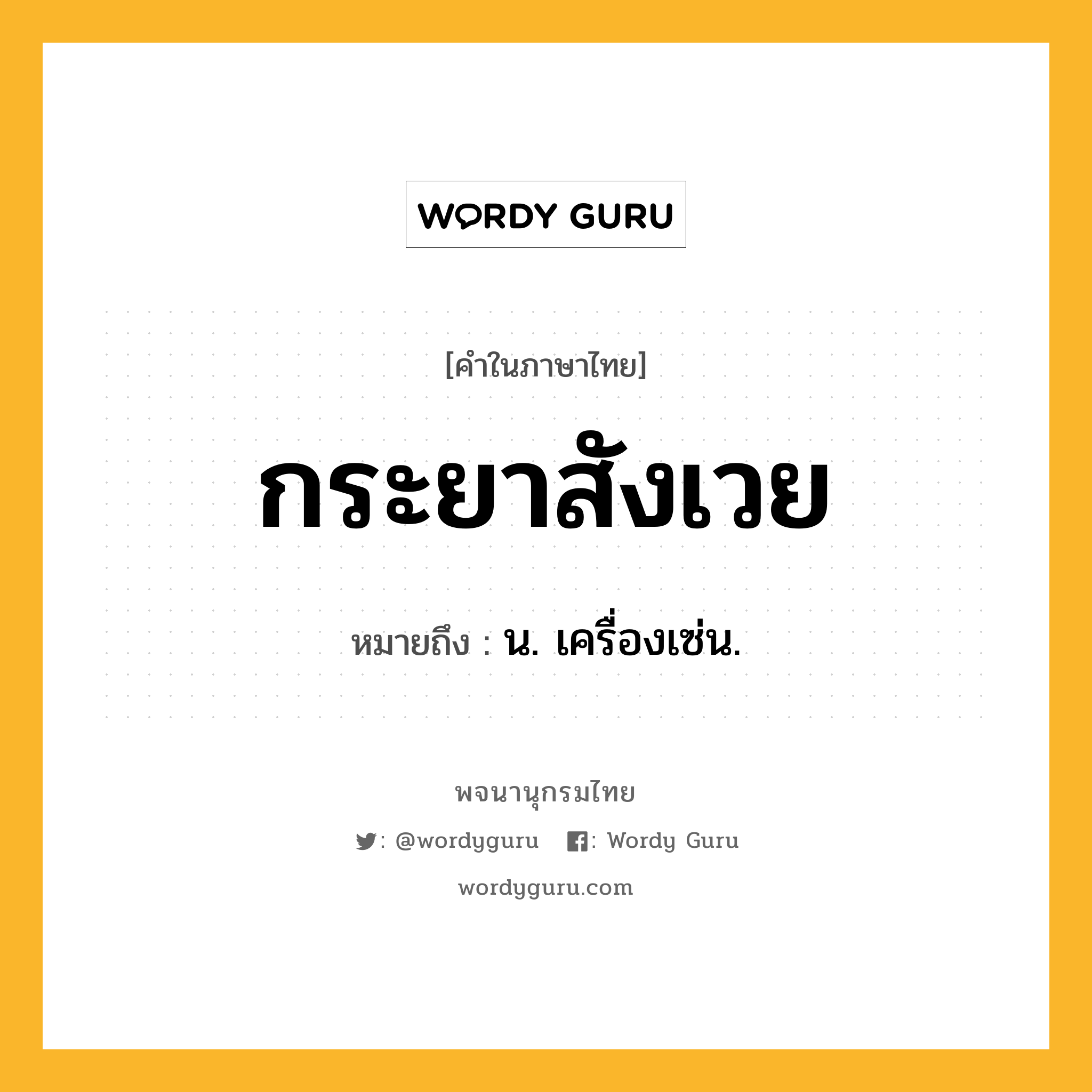 WORDY GURU

[คำในภาษาไทย]

กระยาสังเวย

หมายถึง : น. เครื่องเซ่น.

พจนานุกรมไทย

: @wordyguru : Wordy Guru

wordyguru.com